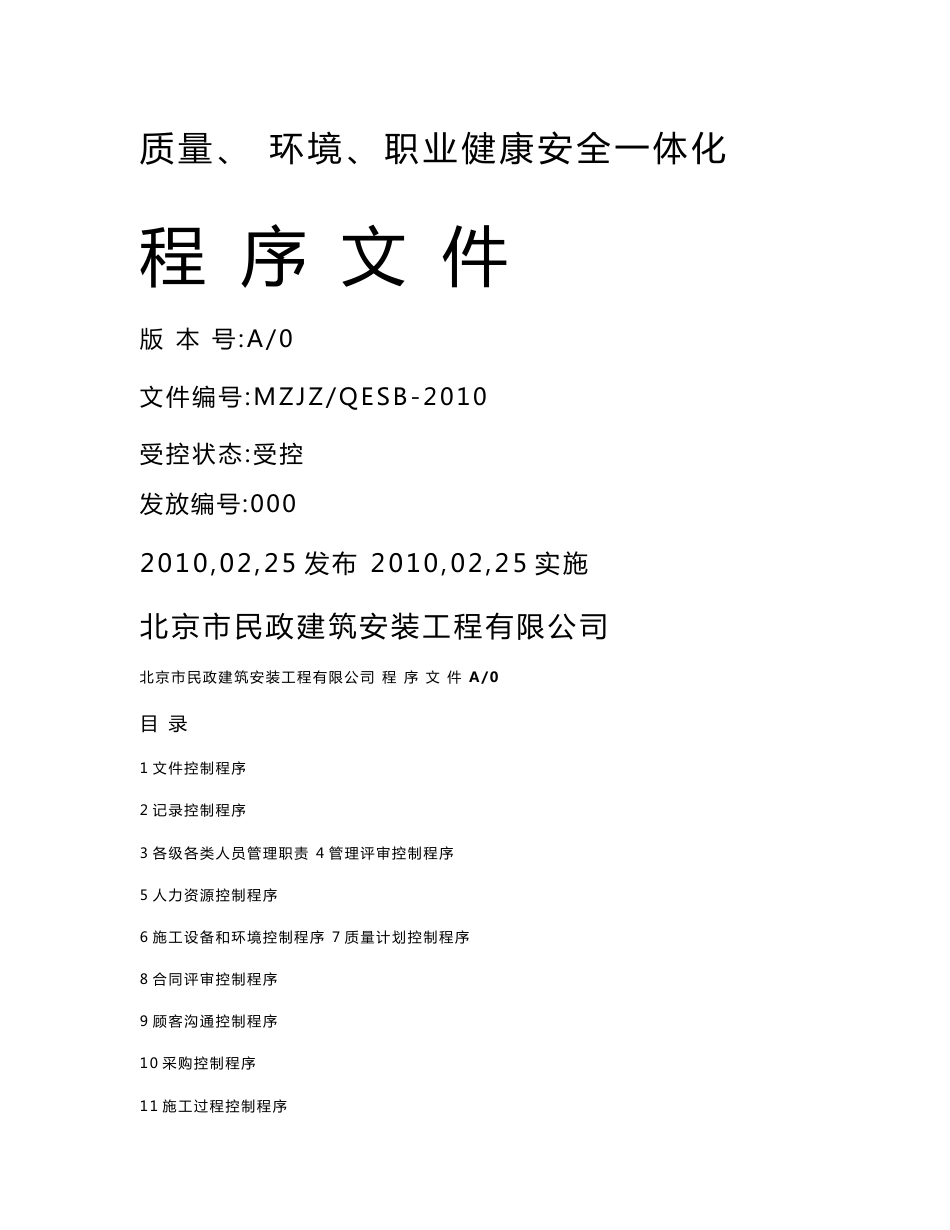 质量、 环境、职业健康安全一体化

程 序 文 件

版 本 号:A/0

文件编号:MZJZ/QESB-2010

受控状态:受控

发放编号:000

2010,02,25 发布 2010,02,25 实施

北京市民政建筑安装工程有限公司

北京市民政建筑安装工程有限公司 程 序 文 件 A/0

目 录

1 文件控制程序

2 记录控制程序

3 各级各类人员管理职责 4 管理评审控制程序

5 人力资源控制程序

6 施工设备和环境控制程序 7 质量计划控制程序

8 合同评审控制程序

9 顾客沟通控制程序

10 采购控制程序

11 施工过程控制程序